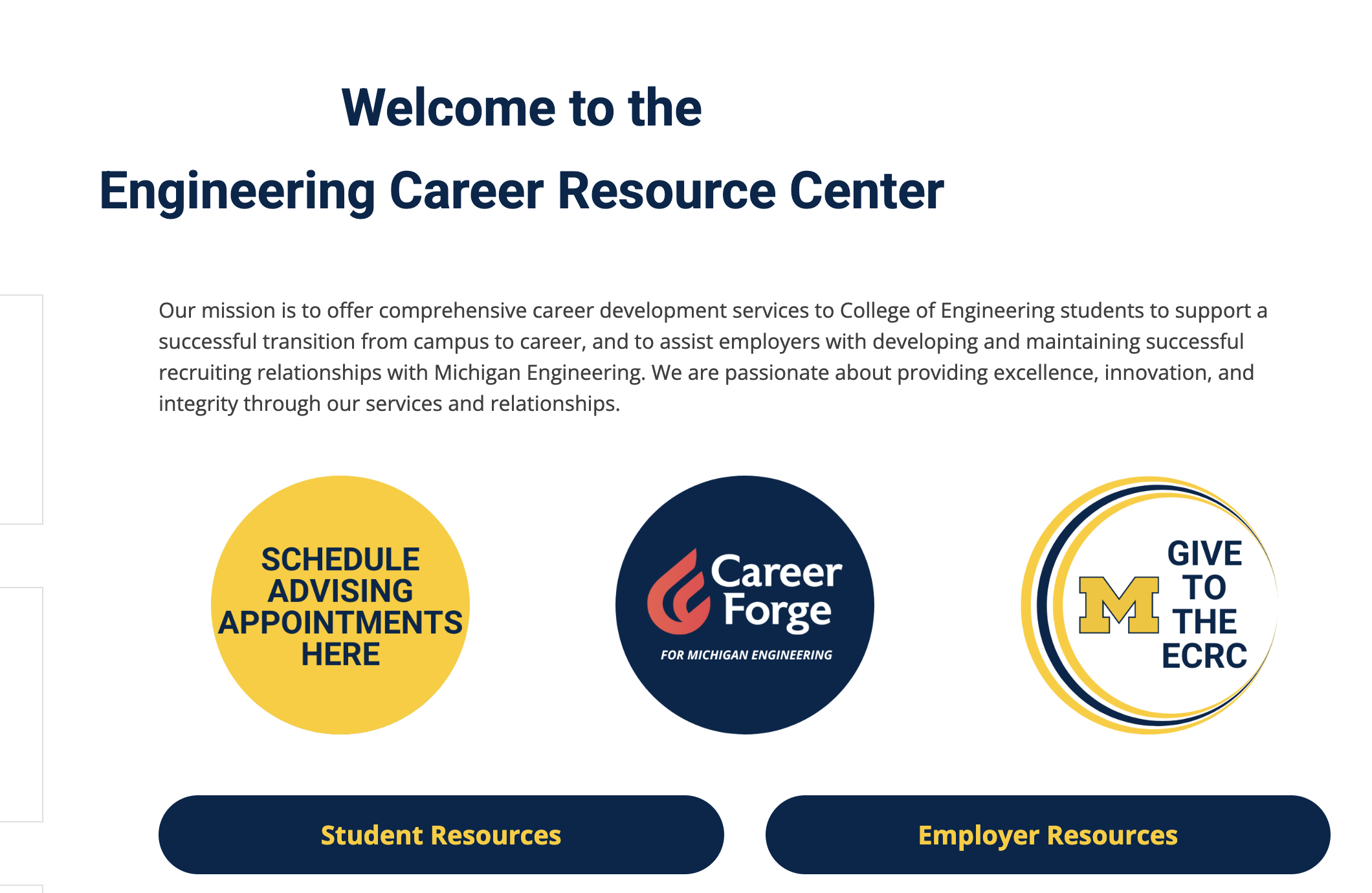 Welcome to the

Engineering Career Resource Center

Our mission is to offer comprehensive career development services to College of Engineering students to support a successful transition from campus to career, and to assist employers with developing and maintaining successful recruiting relationships with Michigan Engineering. We are passionate about providing excellence, innovation, and integrity through our services and relationships.

SCHEDULE ADVISING APPOINTMENTS HERE

Career Forge
FOR MICHIGAN ENGINEERING

M
GIVE TO THE ECRC

Student Resources

Employer Resources